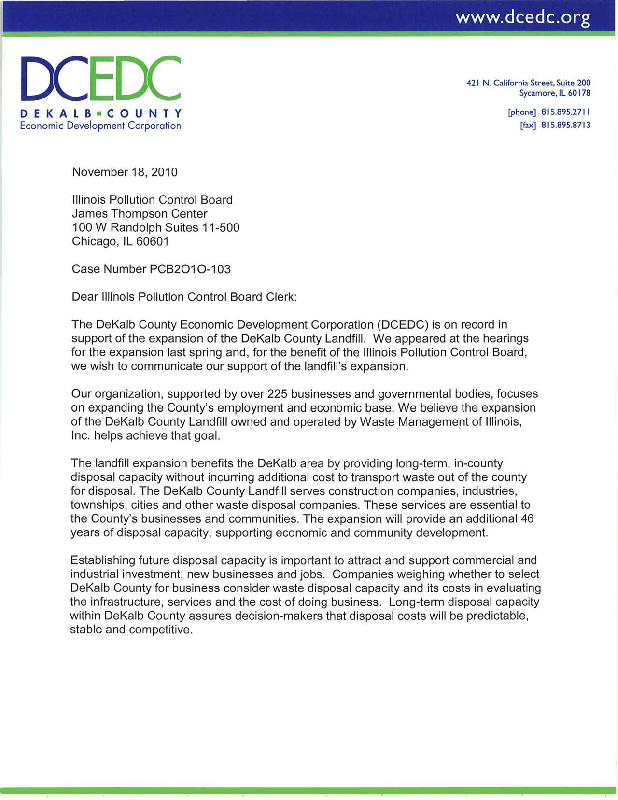 www.dcedc.org

DCEDC
DEKALB ▪ COUNTY
Economic Development Corporation

421 N. California Street, Suite 200
Sycamore, IL 60178

[phone] 815.895.2711
[fax] 815.895.8713

November 18, 2010

Illinois Pollution Control Board
James Thompson Center
100 W Randolph Suites 11-500
Chicago, IL 60601

Case Number PCB2O1O-103

Dear Illinois Pollution Control Board Clerk:

The DeKalb County Economic Development Corporation (DCEDC) is on record in support of the expansion of the DeKalb County Landfill. We appeared at the hearings for the expansion last spring and, for the benefit of the Illinois Pollution Control Board, we wish to communicate our support of the landfill's expansion.

Our organization, supported by over 225 businesses and governmental bodies, focuses on expanding the County's employment and economic base. We believe the expansion of the DeKalb County Landfill owned and operated by Waste Management of Illinois, Inc. helps achieve that goal.

The landfill expansion benefits the DeKalb area by providing long-term, in-county disposal capacity without incurring additional cost to transport waste out of the county for disposal. The DeKalb County Landfill serves construction companies, industries, townships, cities and other waste disposal companies. These services are essential to the County's businesses and communities. The expansion will provide an additional 46 years of disposal capacity, supporting economic and community development.

Establishing future disposal capacity is important to attract and support commercial and industrial investment, new businesses and jobs. Companies weighing whether to select DeKalb County for business consider waste disposal capacity and its costs in evaluating the infrastructure, services and the cost of doing business. Long-term disposal capacity within DeKalb County assures decision-makers that disposal costs will be predictable, stable and competitive.